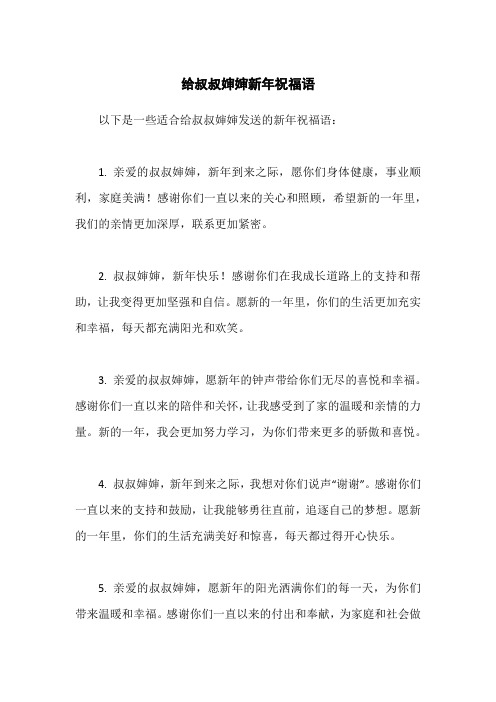 给叔叔婶婶新年祝福语

以下是一些适合给叔叔婶婶发送的新年祝福语：

1. 亲爱的叔叔婶婶，新年到来之际，愿你们身体健康，事业顺利，家庭美满！感谢你们一直以来的关心和照顾，希望新的一年里，我们的亲情更加深厚，联系更加紧密。

2. 叔叔婶婶，新年快乐！感谢你们在我成长道路上的支持和帮助，让我变得更加坚强和自信。愿新的一年里，你们的生活更加充实和幸福，每天都充满阳光和欢笑。

3. 亲爱的叔叔婶婶，愿新年的钟声带给你们无尽的喜悦和幸福。感谢你们一直以来的陪伴和关怀，让我感受到了家的温暖和亲情的力量。新的一年，我会更加努力学习，为你们带来更多的骄傲和喜悦。

4. 叔叔婶婶，新年到来之际，我想对你们说声“谢谢”。感谢你们一直以来的支持和鼓励，让我能够勇往直前，追逐自己的梦想。愿新的一年里，你们的生活充满美好和惊喜，每天都过得开心快乐。

5. 亲爱的叔叔婶婶，愿新年的阳光洒满你们的每一天，为你们带来温暖和幸福。感谢你们一直以来的付出和奉献，为家庭和社会做